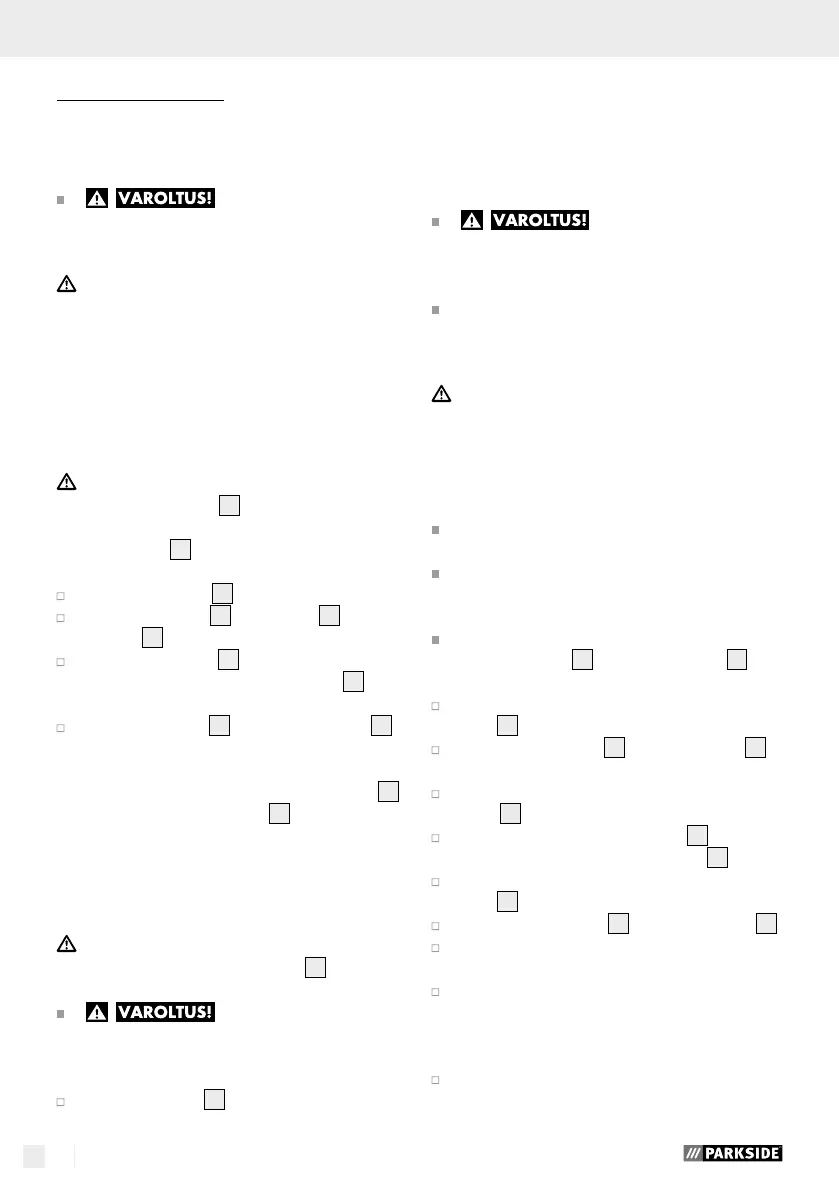 VAROLTUS!

VAROLTUS!

VAROLTUS!

PARKSIDE